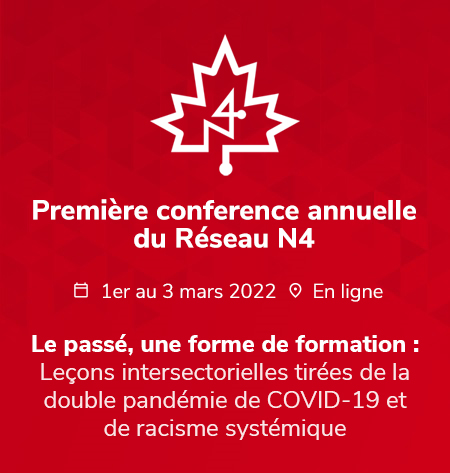 4

Première conference annuelle du Réseau N4

1er au 3 mars 2022 En ligne

Le passé, une forme de formation : Leçons intersectorielles tirées de la double pandémie de COVID-19 et de racisme systémique